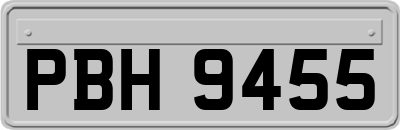 PBH 9455